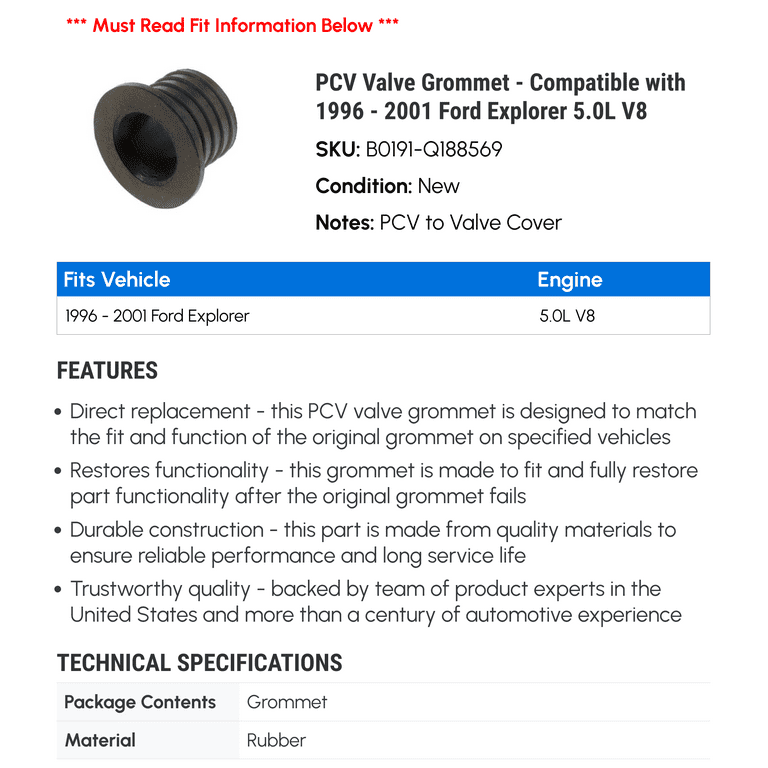 *** Must Read Fit Information Below ***

PCV Valve Grommet - Compatible with 1996 - 2001 Ford Explorer 5.0L V8

SKU: B0191-Q188569

Condition: New

Notes: PCV to Valve Cover

| Fits Vehicle | Engine |
|---|---|
| 1996 - 2001 Ford Explorer | 5.0L V8 |

FEATURES

• Direct replacement - this PCV valve grommet is designed to match the fit and function of the original grommet on specified vehicles

• Restores functionality - this grommet is made to fit and fully restore part functionality after the original grommet fails

• Durable construction - this part is made from quality materials to ensure reliable performance and long service life

• Trustworthy quality - backed by team of product experts in the United States and more than a century of automotive experience

TECHNICAL SPECIFICATIONS

| Package Contents | Grommet |
|---|---|
| Material | Rubber |